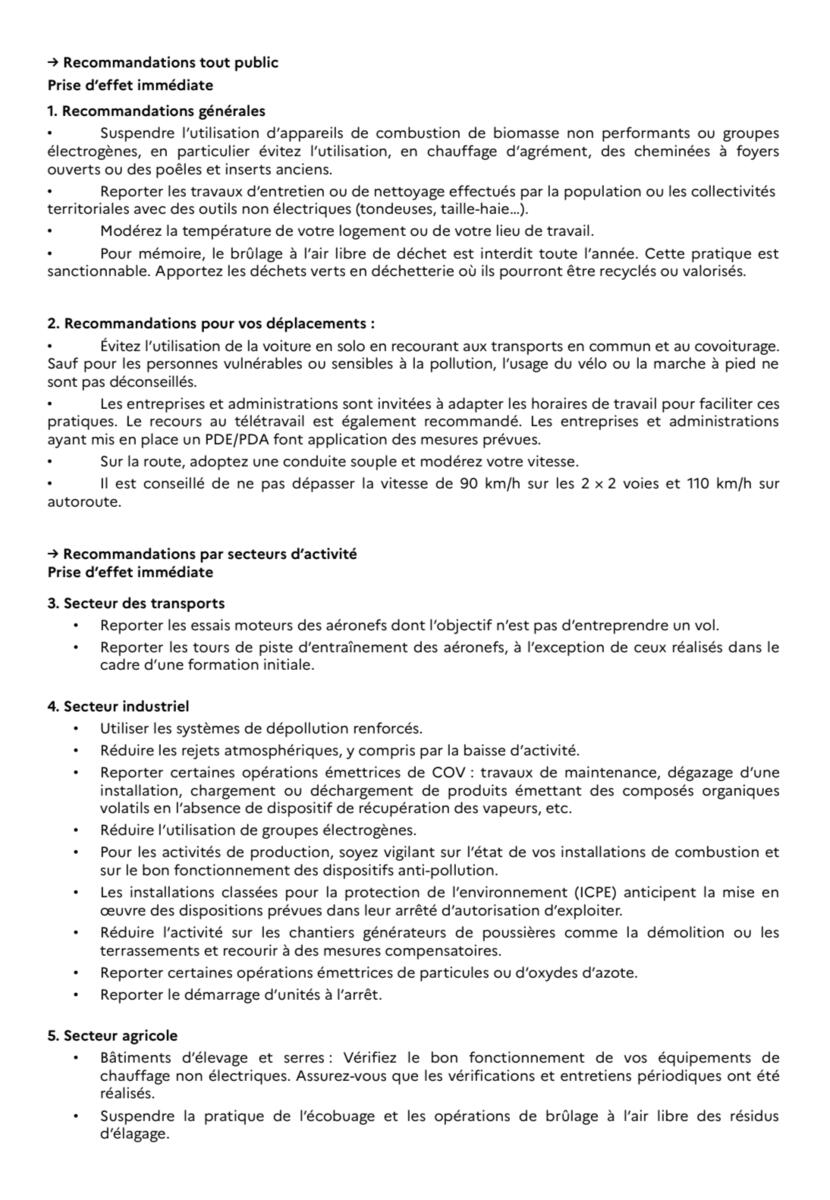 → Recommandations tout public
Prise d'effet immédiate

1. Recommandations générales
• Suspendre l'utilisation d'appareils de combustion de biomasse non performants ou groupes électrogènes, en particulier évitez l'utilisation, en chauffage d'agrément, des cheminées à foyers ouverts ou des poêles et inserts anciens.
• Reporter les travaux d'entretien ou de nettoyage effectués par la population ou les collectivités territoriales avec des outils non électriques (tondeuses, taille-haie...).
• Modérez la température de votre logement ou de votre lieu de travail.
• Pour mémoire, le brûlage à l'air libre de déchet est interdit toute l'année. Cette pratique est sanctionnable. Apportez les déchets verts en déchetterie où ils pourront être recyclés ou valorisés.

2. Recommandations pour vos déplacements :
• Évitez l'utilisation de la voiture en solo en recourant aux transports en commun et au covoiturage. Sauf pour les personnes vulnérables ou sensibles à la pollution, l'usage du vélo ou la marche à pied ne sont pas déconseillés.
• Les entreprises et administrations sont invitées à adapter les horaires de travail pour faciliter ces pratiques. Le recours au télétravail est également recommandé. Les entreprises et administrations ayant mis en place un PDE/PDA font application des mesures prévues.
• Sur la route, adoptez une conduite souple et modérez votre vitesse.
• Il est conseillé de ne pas dépasser la vitesse de 90 km/h sur les 2 × 2 voies et 110 km/h sur autoroute.

→ Recommandations par secteurs d'activité
Prise d'effet immédiate

3. Secteur des transports
• Reporter les essais moteurs des aéronefs dont l'objectif n'est pas d'entreprendre un vol.
• Reporter les tours de piste d'entraînement des aéronefs, à l'exception de ceux réalisés dans le cadre d'une formation initiale.

4. Secteur industriel
• Utiliser les systèmes de dépollution renforcés.
• Réduire les rejets atmosphériques, y compris par la baisse d'activité.
• Reporter certaines opérations émettrices de COV : travaux de maintenance, dégazage d'une installation, chargement ou déchargement de produits émettant des composés organiques volatils en l'absence de dispositif de récupération des vapeurs, etc.
• Réduire l'utilisation de groupes électrogènes.
• Pour les activités de production, soyez vigilant sur l'état de vos installations de combustion et sur le bon fonctionnement des dispositifs anti-pollution.
• Les installations classées pour la protection de l'environnement (ICPE) anticipent la mise en œuvre des dispositions prévues dans leur arrêté d'autorisation d'exploiter.
• Réduire l'activité sur les chantiers générateurs de poussières comme la démolition ou les terrassements et recourir à des mesures compensatoires.
• Reporter certaines opérations émettrices de particules ou d'oxydes d'azote.
• Reporter le démarrage d'unités à l'arrêt.

5. Secteur agricole
• Bâtiments d'élevage et serres : Vérifiez le bon fonctionnement de vos équipements de chauffage non électriques. Assurez-vous que les vérifications et entretiens périodiques ont été réalisés.
• Suspendre la pratique de l'écobuage et les opérations de brûlage à l'air libre des résidus d'élagage.